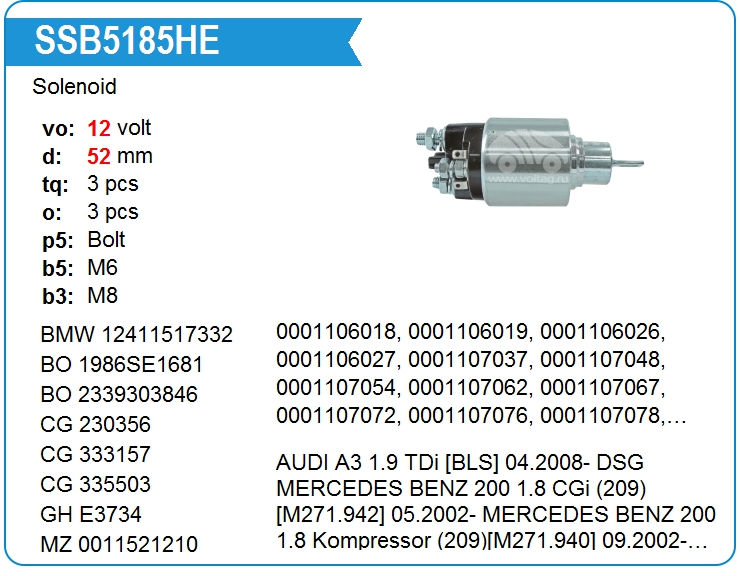 SSB5185HE

Solenoid

vo: 12 volt
d: 52 mm
tq: 3 pcs
o: 3 pcs
p5: Bolt
b5: M6
b3: M8

BMW 12411517332
BO 1986SE1681
BO 2339303846
CG 230356
CG 333157
CG 335503
GH E3734
MZ 0011521210

0001106018, 0001106019, 0001106026, 0001106027, 0001107037, 0001107048, 0001107054, 0001107062, 0001107067, 0001107072, 0001107076, 0001107078,…

AUDI A3 1.9 TDi [BLS] 04.2008- DSG MERCEDES BENZ 200 1.8 CGi (209) [M271.942] 05.2002- MERCEDES BENZ 200 1.8 Kompressor (209)[M271.940] 09.2002-…

www.voltag.ru